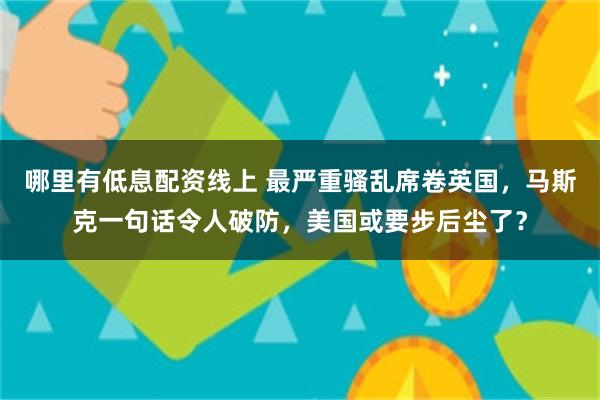 哪里有低息配资线上 最严重骚乱席卷英国，马斯克一句话令人破防，美国或要步后尘了？